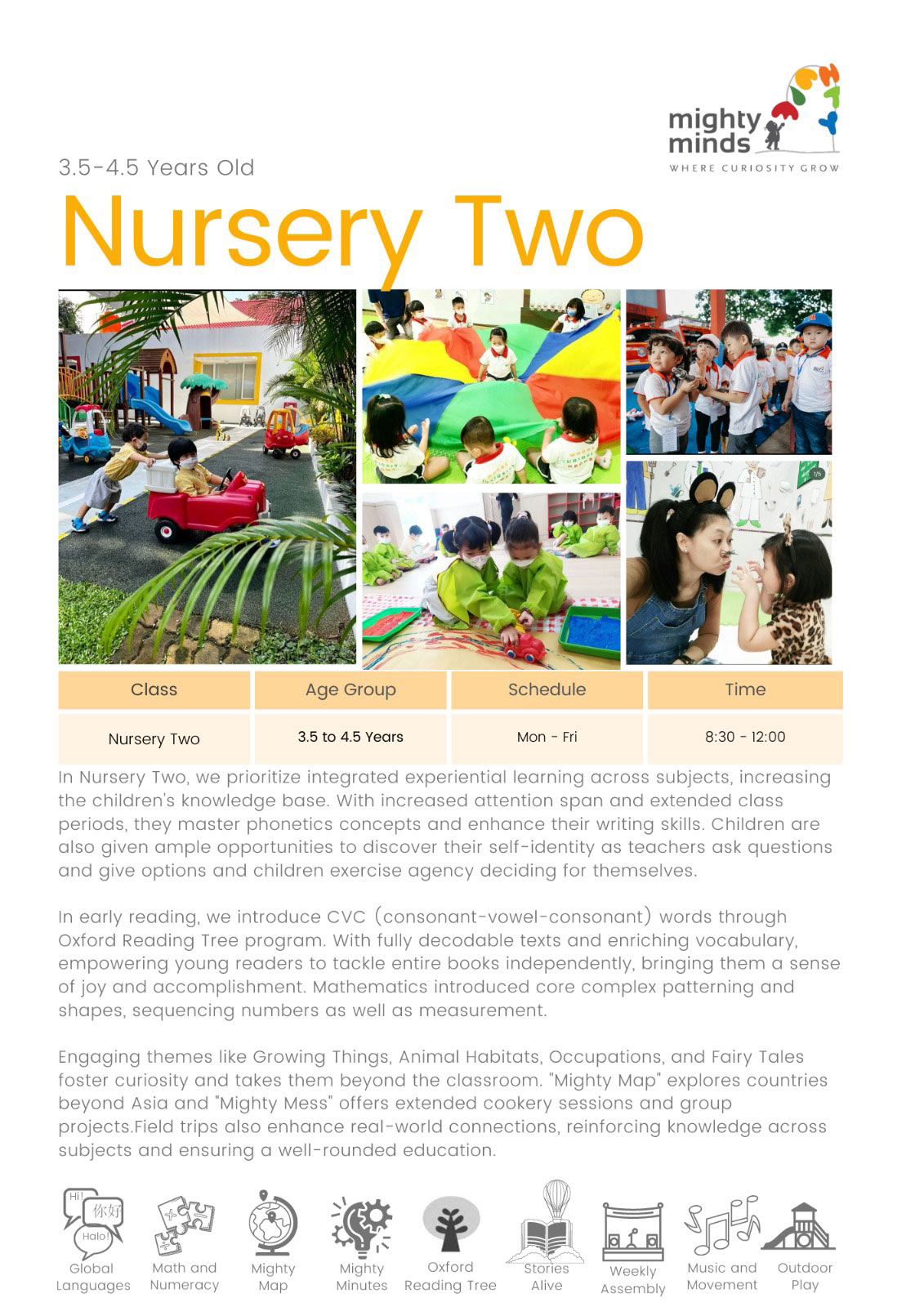 mighty minds
WHERE CURIOSITY GROW

3.5-4.5 Years Old

Nursery Two

| Class | Age Group | Schedule | Time |
|---|---|---|---|
| Nursery Two | 3.5 to 4.5 Years | Mon - Fri | 8:30 - 12:00 |

In Nursery Two, we prioritize integrated experiential learning across subjects, increasing the children's knowledge base. With increased attention span and extended class periods, they master phonetics concepts and enhance their writing skills. Children are also given ample opportunities to discover their self-identity as teachers ask questions and give options and children exercise agency deciding for themselves.

In early reading, we introduce CVC (consonant-vowel-consonant) words through Oxford Reading Tree program. With fully decodable texts and enriching vocabulary, empowering young readers to tackle entire books independently, bringing them a sense of joy and accomplishment. Mathematics introduced core complex patterning and shapes, sequencing numbers as well as measurement.

Engaging themes like Growing Things, Animal Habitats, Occupations, and Fairy Tales foster curiosity and takes them beyond the classroom. "Mighty Map" explores countries beyond Asia and "Mighty Mess" offers extended cookery sessions and group projects.Field trips also enhance real-world connections, reinforcing knowledge across subjects and ensuring a well-rounded education.

Hi! 你好 Halo!
Global Languages
Math and Numeracy
Mighty Map
Mighty Minutes
Oxford Reading Tree
Stories Alive
Weekly Assembly
Music and Movement
Outdoor Play